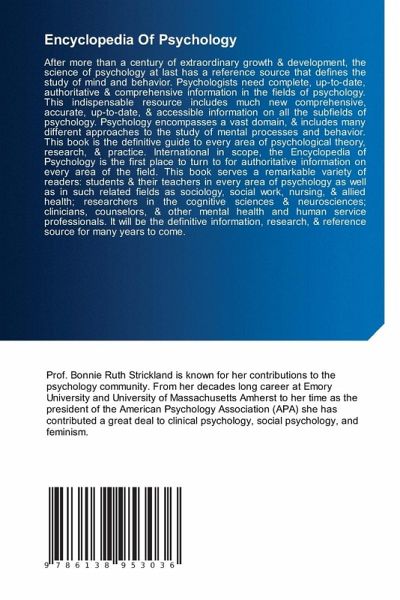 Encyclopedia Of Psychology

After more than a century of extraordinary growth & development, the science of psychology at last has a reference source that defines the study of mind and behavior. Psychologists need complete, up-to-date, authoritative & comprehensive information in the fields of psychology. This indispensable resource includes much new comprehensive, accurate, up-to-date, & accessible information on all the subfields of psychology. Psychology encompasses a vast domain, & includes many different approaches to the study of mental processes and behavior. This book is the definitive guide to every area of psychological theory, research, & practice. International in scope, the Encyclopedia of Psychology is the first place to turn to for authoritative information on every area of the field. This book serves a remarkable variety of readers: students & their teachers in every area of psychology as well as in such related fields as sociology, social work, nursing, & allied health; researchers in the cognitive sciences & neurosciences; clinicians, counselors, & other mental health and human service professionals. It will be the definitive information, research, & reference source for many years to come.

Prof. Bonnie Ruth Strickland is known for her contributions to the psychology community. From her decades long career at Emory University and University of Massachusetts Amherst to her time as the president of the American Psychology Association (APA) she has contributed a great deal to clinical psychology, social psychology, and feminism.

9 786138 953036